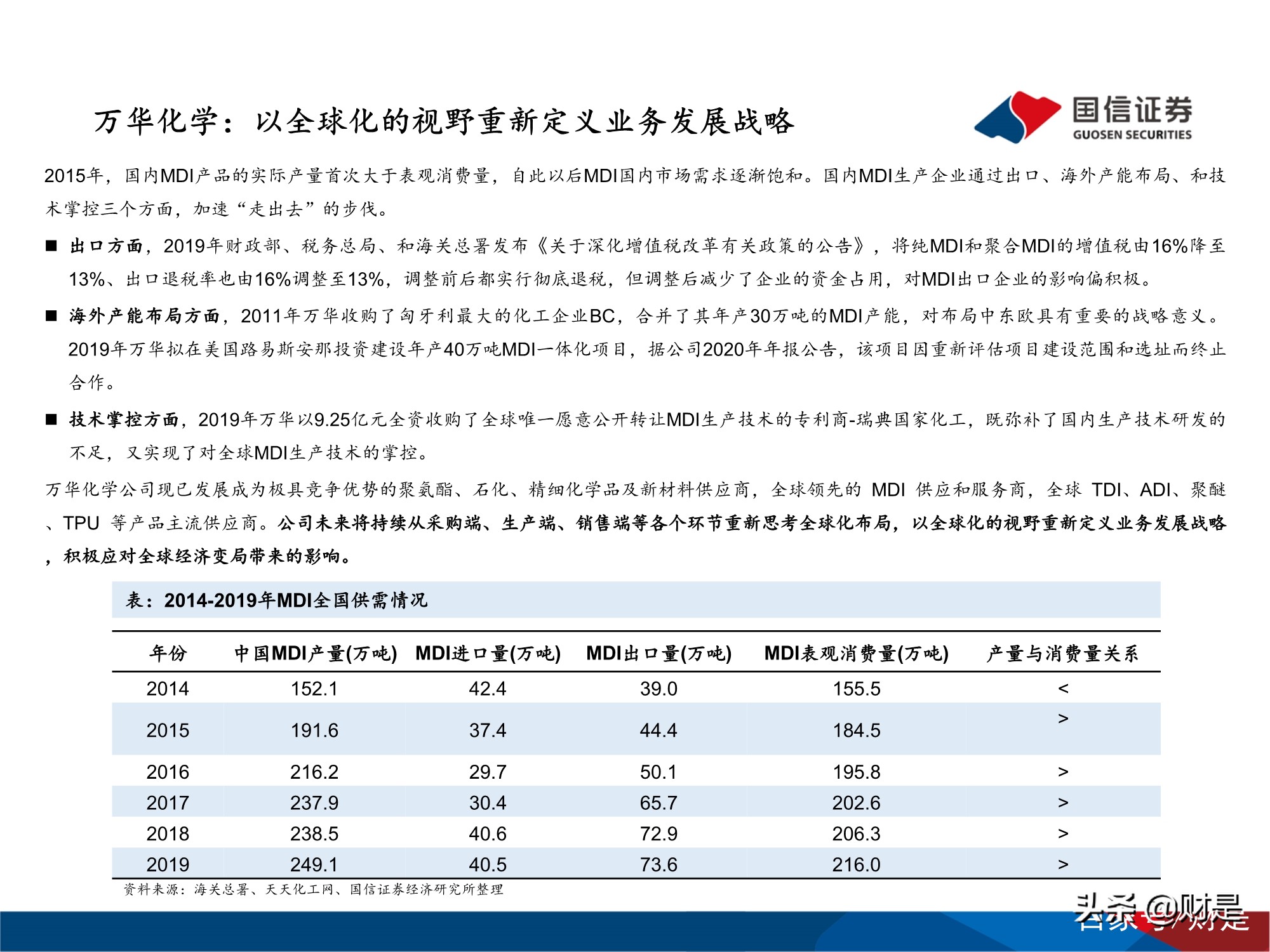 万华化学：以全球化的视野重新定义业务发展战略

国信证券
GUOSEN SECURITIES

2015年，国内MDI产品的实际产量首次大于表观消费量，自此以后MDI国内市场需求逐渐饱和。国内MDI生产企业通过出口、海外产能布局、和技术掌控三个方面，加速“走出去”的步伐。

■ 出口方面，2019年财政部、税务总局、和海关总署发布《关于深化增值税改革有关政策的公告》，将纯MDI和聚合MDI的增值税由16%降至13%、出口退税率也由16%调整至13%，调整前后都实行彻底退税，但调整后减少了企业的资金占用，对MDI出口企业的影响偏积极。

■ 海外产能布局方面，2011年万华收购了匈牙利最大的化工企业BC，合并了其年产30万吨的MDI产能，对布局中东欧具有重要的战略意义。2019年万华拟在美国路易斯安那投资建设年产40万吨MDI一体化项目，据公司2020年年报公告，该项目因重新评估项目建设范围和选址而终止合作。

■ 技术掌控方面，2019年万华以9.25亿元全资收购了全球唯一愿意公开转让MDI生产技术的专利商-瑞典国家化工，既弥补了国内生产技术研发的不足，又实现了对全球MDI生产技术的掌控。

万华化学公司现已发展成为极具竞争优势的聚氨酯、石化、精细化学品及新材料供应商，全球领先的 MDI 供应和服务商，全球 TDI、ADI、聚醚、TPU 等产品主流供应商。公司未来将持续从采购端、生产端、销售端等各个环节重新思考全球化布局，以全球化的视野重新定义业务发展战略，积极应对全球经济变局带来的影响。

表：2014-2019年MDI全国供需情况

| 年份 | 中国MDI产量(万吨) | MDI进口量(万吨) | MDI出口量(万吨) | MDI表观消费量(万吨) | 产量与消费量关系 |
|---|---|---|---|---|---|
| 2014 | 152.1 | 42.4 | 39.0 | 155.5 | < |
| 2015 | 191.6 | 37.4 | 44.4 | 184.5 | > |
| 2016 | 216.2 | 29.7 | 50.1 | 195.8 | > |
| 2017 | 237.9 | 30.4 | 65.7 | 202.6 | > |
| 2018 | 238.5 | 40.6 | 72.9 | 206.3 | > |
| 2019 | 249.1 | 40.5 | 73.6 | 216.0 | > |

资料来源：海关总署、天天化工网、国信证券经济研究所整理

头条 @财是